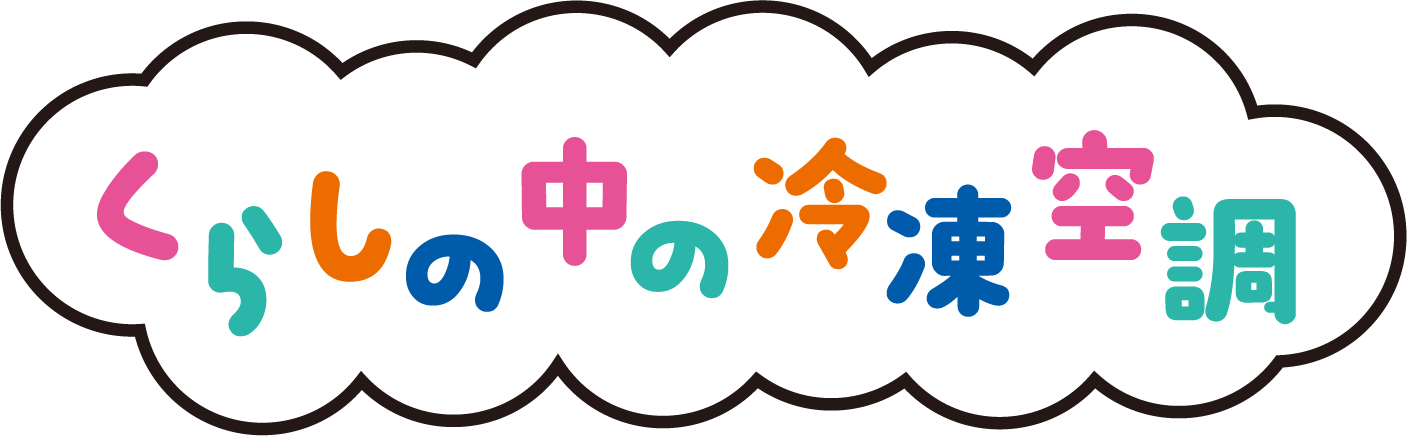 くらしの中の冷凍空調